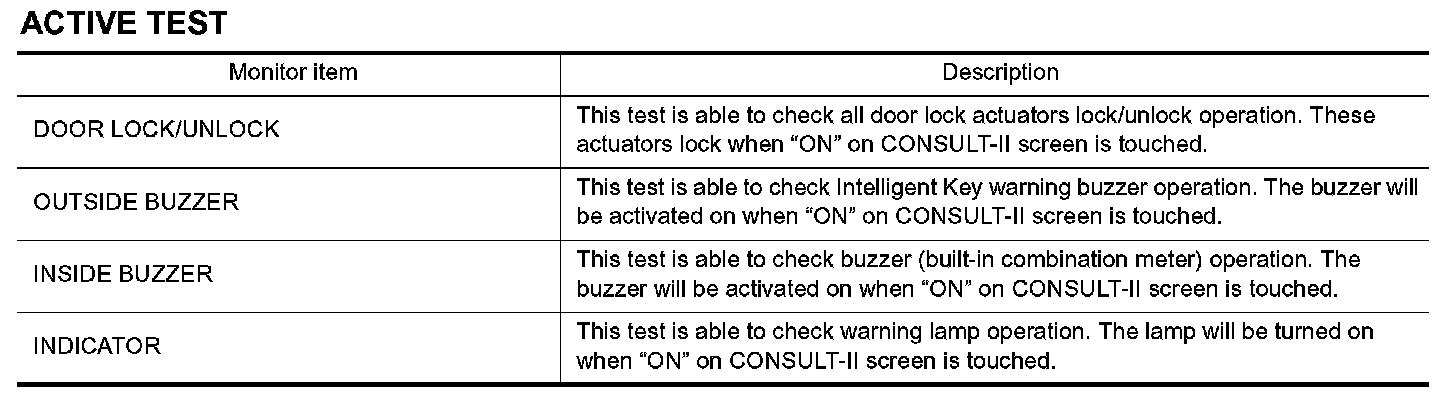 ACTIVE TEST

| Monitor item | Description |
|---|---|
| DOOR LOCK/UNLOCK | This test is able to check all door lock actuators lock/unlock operation. These actuators lock when “ON” on CONSULT-II screen is touched. |
| OUTSIDE BUZZER | This test is able to check Intelligent Key warning buzzer operation. The buzzer will be activated on when “ON” on CONSULT-II screen is touched. |
| INSIDE BUZZER | This test is able to check buzzer (built-in combination meter) operation. The buzzer will be activated on when “ON” on CONSULT-II screen is touched. |
| INDICATOR | This test is able to check warning lamp operation. The lamp will be turned on when “ON” on CONSULT-II screen is touched. |